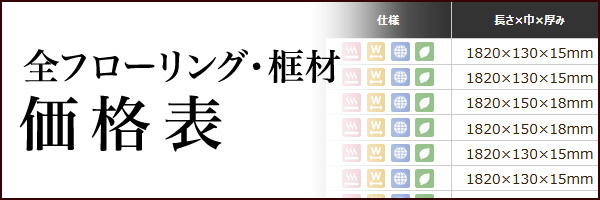 全フローリング・框材
価格表

| 仕様 | 長さ×巾×厚み |
|---|---|
| W | 1820×130×15mm |
| W | 1820×130×15mm |
| W | 1820×150×18mm |
| W | 1820×150×18mm |
| W | 1820×130×15mm |
| W | 1820×130×15mm |